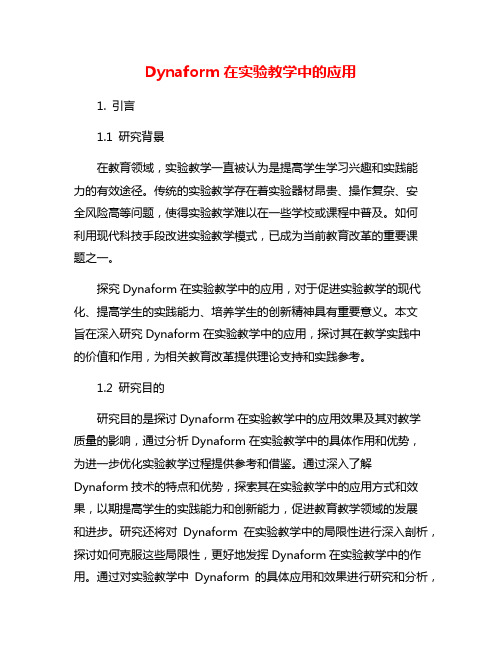 Dynaform 在实验教学中的应用

1. 引言

1.1 研究背景

在教育领域，实验教学一直被认为是提高学生学习兴趣和实践能力的有效途径。传统的实验教学存在着实验器材昂贵、操作复杂、安全风险高等问题，使得实验教学难以在一些学校或课程中普及。如何利用现代科技手段改进实验教学模式，已成为当前教育改革的重要课题之一。

探究 Dynaform 在实验教学中的应用，对于促进实验教学的现代化、提高学生的实践能力、培养学生的创新精神具有重要意义。本文旨在深入研究 Dynaform 在实验教学中的应用，探讨其在教学实践中的价值和作用，为相关教育改革提供理论支持和实践参考。

1.2 研究目的

研究目的是探讨 Dynaform 在实验教学中的应用效果及其对教学质量的影响，通过分析 Dynaform 在实验教学中的具体作用和优势，为进一步优化实验教学过程提供参考和借鉴。通过深入了解 Dynaform 技术的特点和优势，探索其在实验教学中的应用方式和效果，以期提高学生的实践能力和创新能力，促进教育教学领域的发展和进步。研究还将对 Dynaform 在实验教学中的局限性进行深入剖析，探讨如何克服这些局限性，更好地发挥 Dynaform 在实验教学中的作用。通过对实验教学中 Dynaform 的具体应用和效果进行研究和分析，